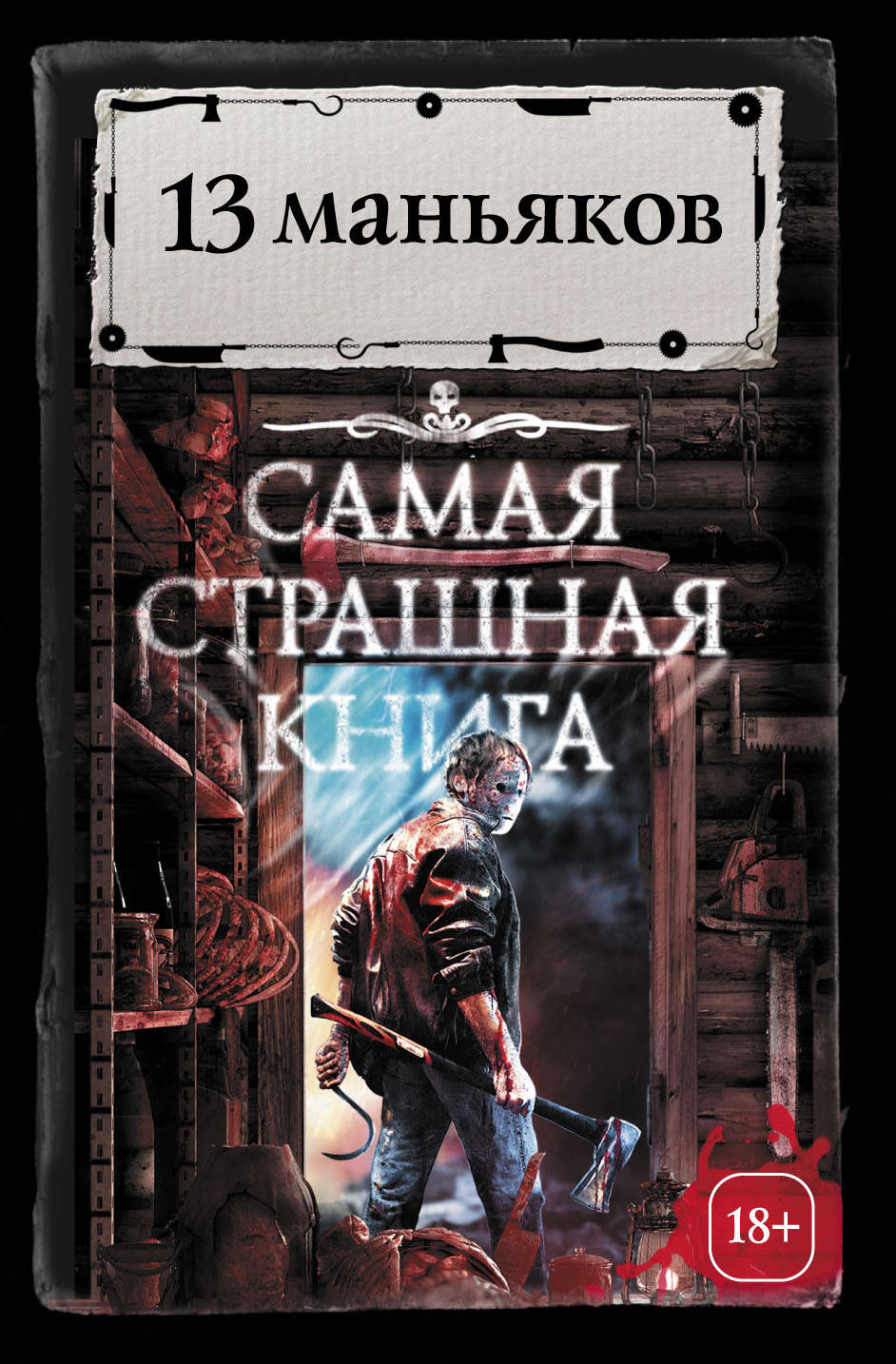 13 маньяков

САМАЯ СТРАШНАЯ КНИГА

18+